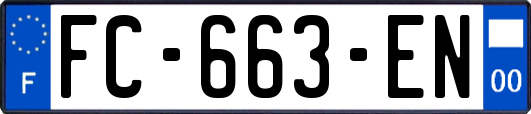 F
FC-663-EN
00